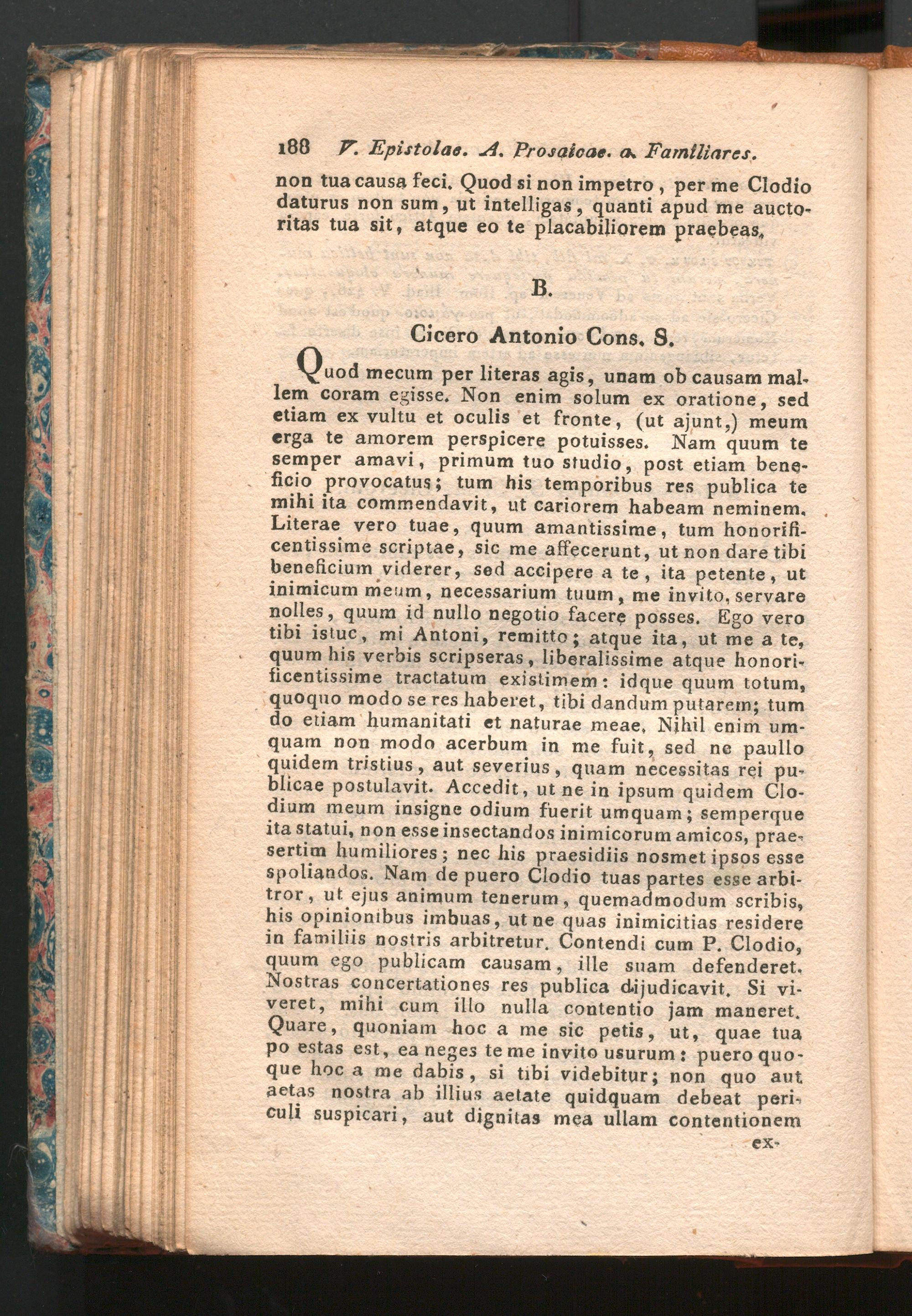 188 V. Epistolae. A. Prosaicae. a. Familiares.

non tua causa feci. Quod si non impetro, per me Clodio daturus non sum, ut intelligas, quanti apud me auctoritas tua sit, atque eo te placabiliorem praebeas.

B.

Cicero Antonio Cons. S.

Quod mecum per literas agis, unam ob causam mallem coram egisse. Non enim solum ex oratione, sed etiam ex vultu et oculis et fronte, (ut ajunt,) meum erga te amorem perspicere potuisses. Nam quum te semper amavi, primum tuo studio, post etiam beneficio provocatus; tum his temporibus res publica te mihi ita commendavit, ut cariorem habeam neminem. Literae vero tuae, quum amantissime, tum honorificentissime scriptae, sic me affecerunt, ut non dare tibi beneficium viderer, sed accipere a te, ita petente, ut inimicum meum, necessarium tuum, me invito, servare nolles, quum id nullo negotio facere posses. Ego vero tibi istuc, mi Antoni, remitto; atque ita, ut me a te, quum his verbis scripseras, liberalissime atque honorificentissime tractatum existimem: idque quum totum, quoquo modo se res haberet, tibi dandum putarem; tum do etiam humanitati et naturae meae. Nihil enim umquam non modo acerbum in me fuit, sed ne paullo quidem tristius, aut severius, quam necessitas rei publicae postulavit. Accedit, ut ne in ipsum quidem Clodium meum insigne odium fuerit umquam; semperque ita statui, non esse insectandos inimicorum amicos, praesertim humiliores; nec his praesidiis nosmet ipsos esse spoliandos. Nam de puero Clodio tuas partes esse arbitror, ut ejus animum tenerum, quemadmodum scribis, his opinionibus imbuas, ut ne quas inimicitias residere in familiis nostris arbitretur. Contendi cum P. Clodio, quum ego publicam causam, ille suam defenderet. Nostras concertationes res publica dijudicavit. Si viveret, mihi cum illo nulla contentio jam maneret. Quare, quoniam hoc a me sic petis, ut, quae tua po estas est, ea neges te me invito usurum: puero quoque hoc a me dabis, si tibi videbitur; non quo aut aetas nostra ab illius aetate quidquam debeat periculi suspicari, aut dignitas mea ullam contentionem

ex-